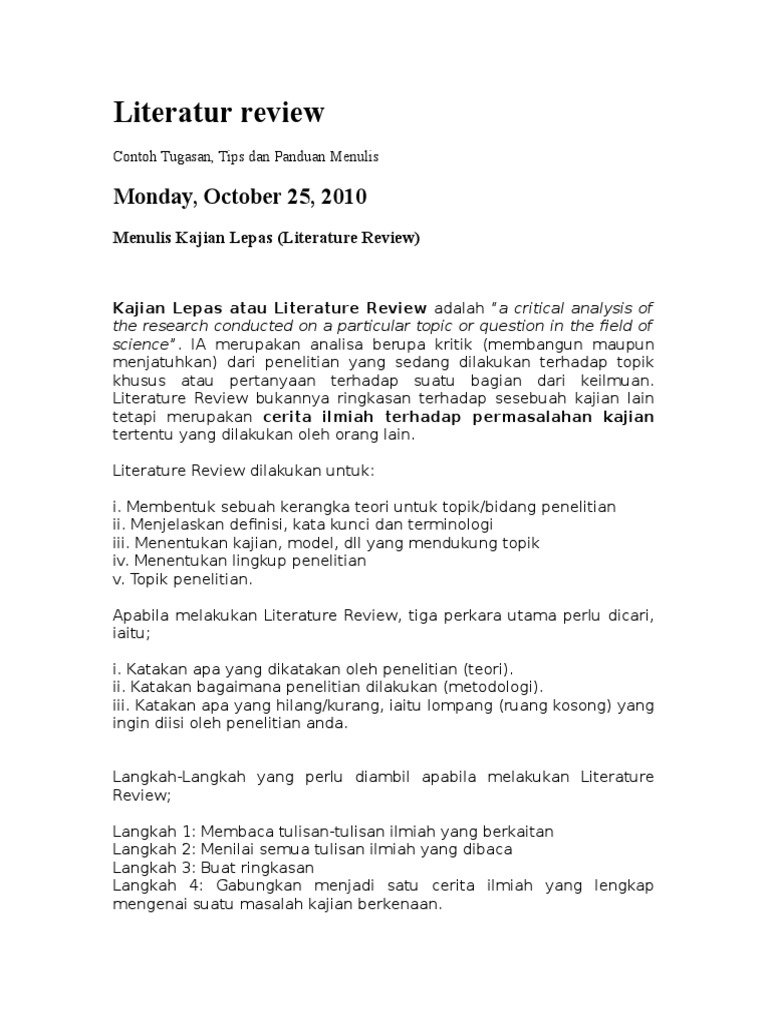 Literatur review

Contoh Tugasan, Tips dan Panduan Menulis

Monday, October 25, 2010

Menulis Kajian Lepas (Literature Review)

Kajian Lepas atau Literature Review adalah "a critical analysis of the research conducted on a particular topic or question in the field of science". IA merupakan analisa berupa kritik (membangun maupun menjatuhkan) dari penelitian yang sedang dilakukan terhadap topik khusus atau pertanyaan terhadap suatu bagian dari keilmuan. Literature Review bukannya ringkasan terhadap sesebuah kajian lain tetapi merupakan cerita ilmiah terhadap permasalahan kajian tertentu yang dilakukan oleh orang lain.

Literature Review dilakukan untuk:

i. Membentuk sebuah kerangka teori untuk topik/bidang penelitian
ii. Menjelaskan definisi, kata kunci dan terminologi
iii. Menentukan kajian, model, dll yang mendukung topik
iv. Menentukan lingkup penelitian
v. Topik penelitian.

Apabila melakukan Literature Review, tiga perkara utama perlu dicari, iaitu;

i. Katakan apa yang dikatakan oleh penelitian (teori).
ii. Katakan bagaimana penelitian dilakukan (metodologi).
iii. Katakan apa yang hilang/kurang, iaitu lompang (ruang kosong) yang ingin diisi oleh penelitian anda.

Langkah-Langkah yang perlu diambil apabila melakukan Literature Review;

Langkah 1: Membaca tulisan-tulisan ilmiah yang berkaitan
Langkah 2: Menilai semua tulisan ilmiah yang dibaca
Langkah 3: Buat ringkasan
Langkah 4: Gabungkan menjadi satu cerita ilmiah yang lengkap mengenai suatu masalah kajian berkenaan.